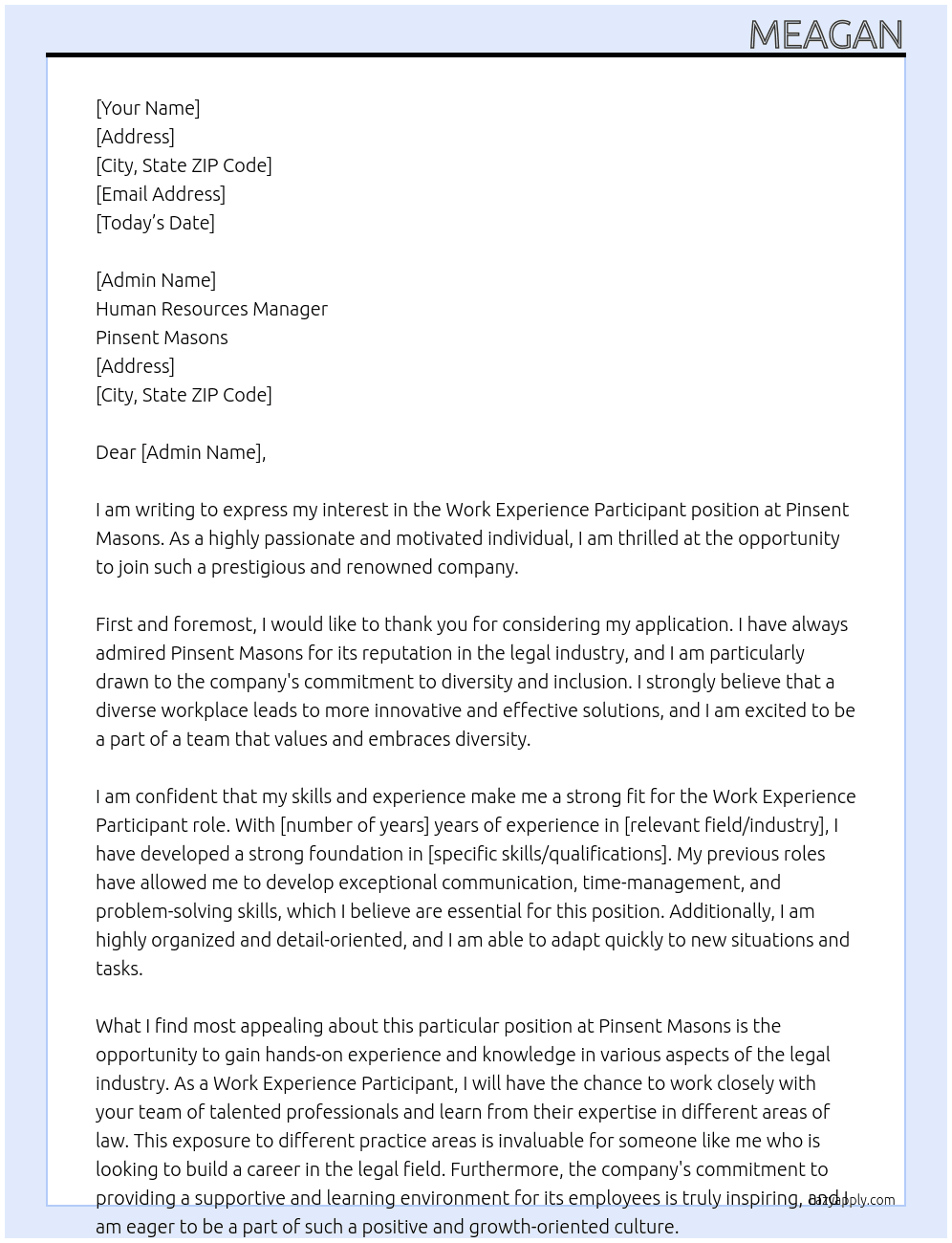 MEAGAN

[Your Name]
[Address]
[City, State ZIP Code]
[Email Address]
[Today's Date]

[Admin Name]
Human Resources Manager
Pinsent Masons
[Address]
[City, State ZIP Code]

Dear [Admin Name],

I am writing to express my interest in the Work Experience Participant position at Pinsent Masons. As a highly passionate and motivated individual, I am thrilled at the opportunity to join such a prestigious and renowned company.

First and foremost, I would like to thank you for considering my application. I have always admired Pinsent Masons for its reputation in the legal industry, and I am particularly drawn to the company's commitment to diversity and inclusion. I strongly believe that a diverse workplace leads to more innovative and effective solutions, and I am excited to be a part of a team that values and embraces diversity.

I am confident that my skills and experience make me a strong fit for the Work Experience Participant role. With [number of years] years of experience in [relevant field/industry], I have developed a strong foundation in [specific skills/qualifications]. My previous roles have allowed me to develop exceptional communication, time-management, and problem-solving skills, which I believe are essential for this position. Additionally, I am highly organized and detail-oriented, and I am able to adapt quickly to new situations and tasks.

What I find most appealing about this particular position at Pinsent Masons is the opportunity to gain hands-on experience and knowledge in various aspects of the legal industry. As a Work Experience Participant, I will have the chance to work closely with your team of talented professionals and learn from their expertise in different areas of law. This exposure to different practice areas is invaluable for someone like me who is looking to build a career in the legal field. Furthermore, the company's commitment to providing a supportive and learning environment for its employees is truly inspiring, and I am eager to be a part of such a positive and growth-oriented culture.

lazyapply.com